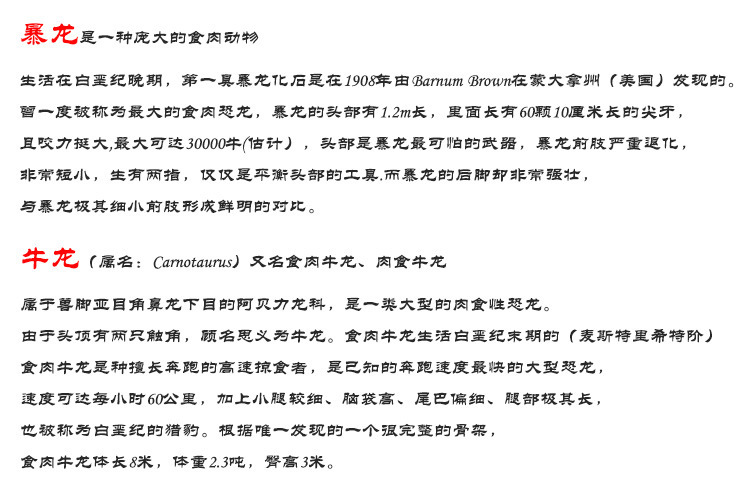 暴龙是一种庞大的食肉动物

生活在白垩纪晚期，第一具暴龙化石是在1908年由Barnum Brown在蒙大拿州（美国）发现的。曾一度被称为最大的食肉恐龙，暴龙的头部有1.2m长，里面长有60颗10厘米长的尖牙，且咬力挺大,最大可达30000牛(估计），头部是暴龙最可怕的武器，暴龙前肢严重退化，非常短小，生有两指，仅仅是平衡头部的工具.而暴龙的后脚却非常强壮，与暴龙极其细小前肢形成鲜明的对比。

牛龙（属名：Carnotaurus）又名食肉牛龙、肉食牛龙

属于兽脚亚目角鼻龙下目的阿贝力龙科，是一类大型的肉食性恐龙。由于头顶有两只触角，顾名思义为牛龙。食肉牛龙生活白垩纪末期的（麦斯特里希特阶）食肉牛龙是种擅长奔跑的高速掠食者，是已知的奔跑速度最快的大型恐龙，速度可达每小时60公里，加上小腿较细、脑袋高、尾巴偏细、腿部极其长，也被称为白垩纪的猎豹。根据唯一发现的一个很完整的骨架，食肉牛龙体长8米，体重2.3吨，臀高3米。